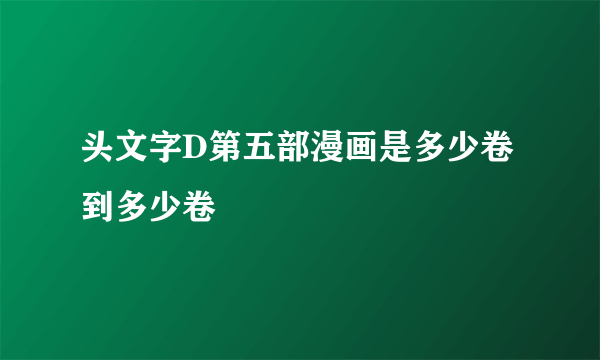 头文字D第五部漫画是多少卷到多少卷